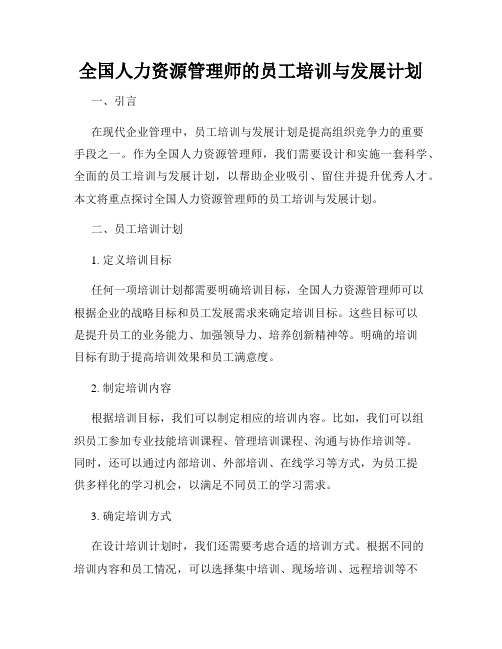 全国人力资源管理师的员工培训与发展计划

一、引言

在现代企业管理中，员工培训与发展计划是提高组织竞争力的重要手段之一。作为全国人力资源管理师，我们需要设计和实施一套科学、全面的员工培训与发展计划，以帮助企业吸引、留住并提升优秀人才。本文将重点探讨全国人力资源管理师的员工培训与发展计划。

二、员工培训计划

1. 定义培训目标

任何一项培训计划都需要明确培训目标，全国人力资源管理师可以根据企业的战略目标和员工发展需求来确定培训目标。这些目标可以是提升员工的业务能力、加强领导力、培养创新精神等。明确的培训目标有助于提高培训效果和员工满意度。

2. 制定培训内容

根据培训目标，我们可以制定相应的培训内容。比如，我们可以组织员工参加专业技能培训课程、管理培训课程、沟通与协作培训等。同时，还可以通过内部培训、外部培训、在线学习等方式，为员工提供多样化的学习机会，以满足不同员工的学习需求。

3. 确定培训方式

在设计培训计划时，我们还需要考虑合适的培训方式。根据不同的培训内容和员工情况，可以选择集中培训、现场培训、远程培训等不